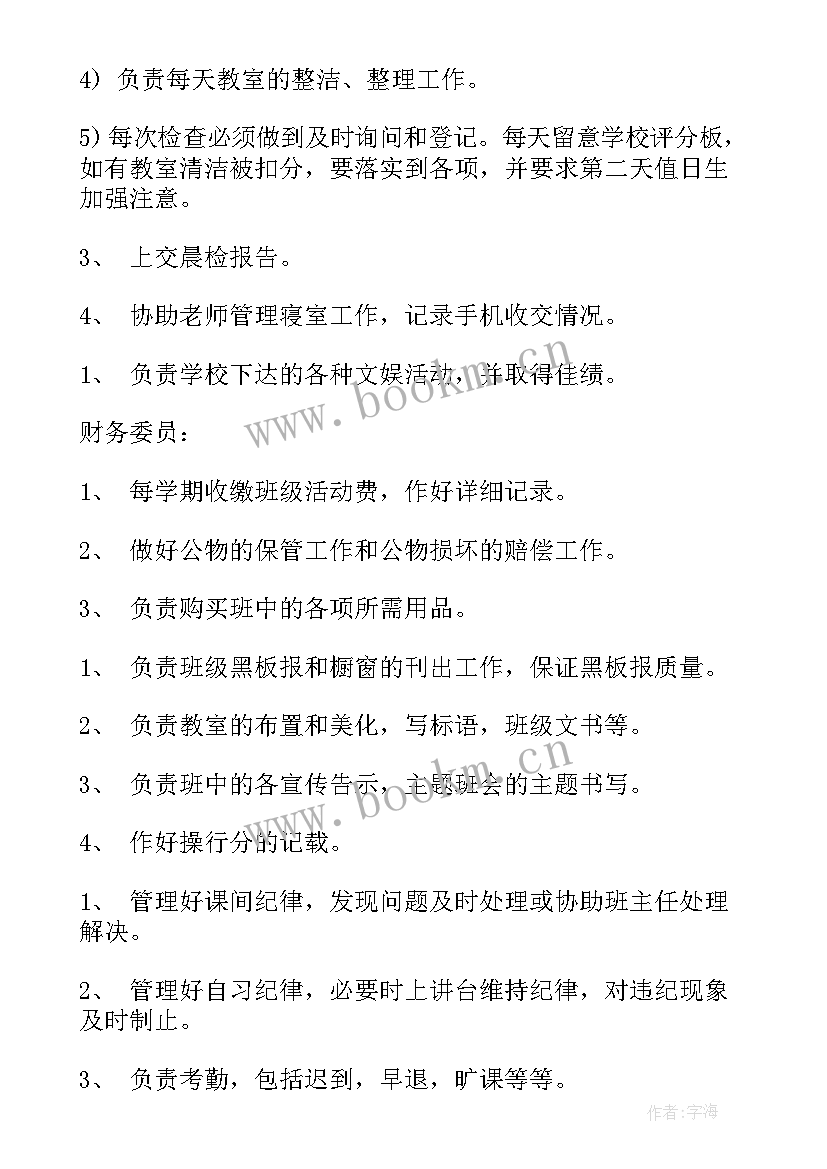 4）负责每天教室的整洁、整理工作。

5）每次检查必须做到及时询问和登记。每天留意学校评分板，如有教室清洁被扣分，要落实到各项，并要求第二天值日生加强注意。

3、 上交晨检报告。

4、 协助老师管理寝室工作，记录手机收交情况。

1、 负责学校下达的各种文娱活动，并取得佳绩。

财务委员：

1、 每学期收缴班级活动费，作好详细记录。

2、 做好公物的保管工作和公物损坏的赔偿工作。

3、 负责购买班中的各项所需用品。

1、 负责班级黑板报和橱窗的刊出工作，保证黑板报质量。

2、 负责教室的布置和美化，写标语，班级文书等。

3、 负责班中的各宣传告示，主题班会的主题书写。

4、 作好操行分的记载。

1、 管理好课间纪律，发现问题及时处理或协助班主任处理解决。

2、 管理好自习纪律，必要时上讲台维持纪律，对违纪现象及时制止。

3、 负责考勤，包括迟到，早退，旷课等等。

www.bookm.cn

www.bookm.cn

作者：宇海